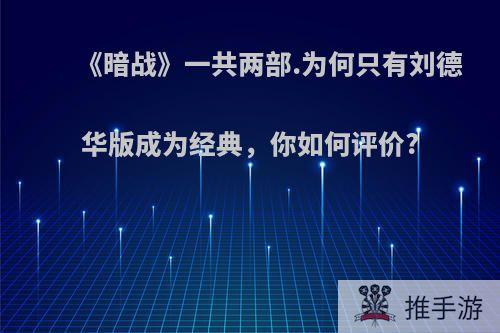 《暗战》一共两部.为何只有刘德华版成为经典，你如何评价?

推手游